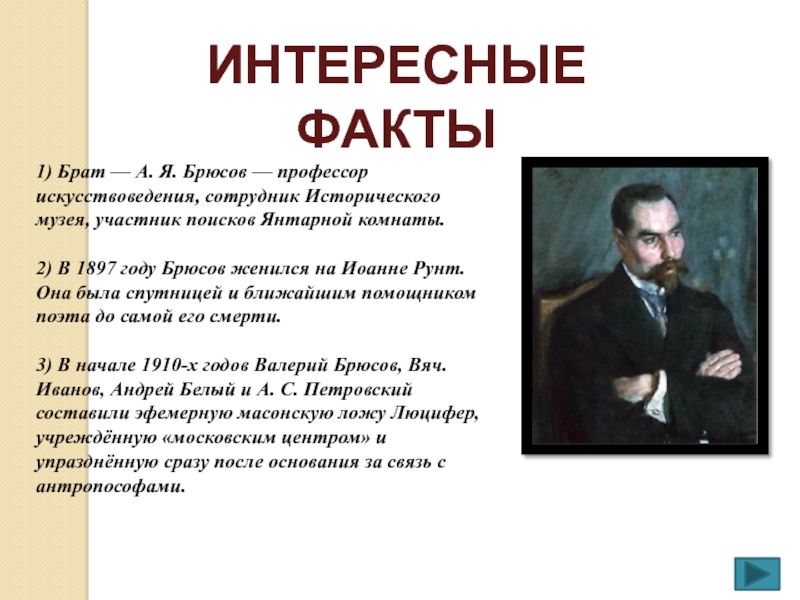 ИНТЕРЕСНЫЕ ФАКТЫ

1) Брат — А. Я. Брюсов — профессор искусствоведения, сотрудник Исторического музея, участник поисков Янтарной комнаты.

2) В 1897 году Брюсов женился на Иоанне Рунт. Она была спутницей и ближайшим помощником поэта до самой его смерти.

3) В начале 1910-х годов Валерий Брюсов, Вяч. Иванов, Андрей Белый и А. С. Петровский составили эфемерную масонскую ложу Люцифер, учреждённую «московским центром» и упразднённую сразу после основания за связь с антропософами.